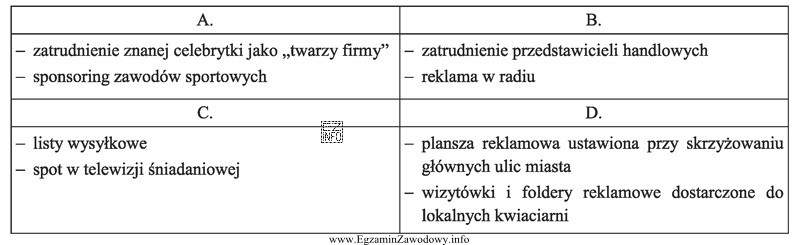 | A. | B. |
|---|---|
| – zatrudnienie znanej celebrytki jako „twarzy firmy” – sponsoring zawodów sportowych | – zatrudnienie przedstawicieli handlowych – reklama w radiu |
| C. | D. |
| – listy wysyłkowe – spot w telewizji śniadaniowej | – plansza reklamowa ustawiona przy skrzyżowaniu głównych ulic miasta – wizytówki i foldery reklamowe dostarczone do lokalnych kwiaciarni |

EZ INFO

www.EgzaminZawodowy.info